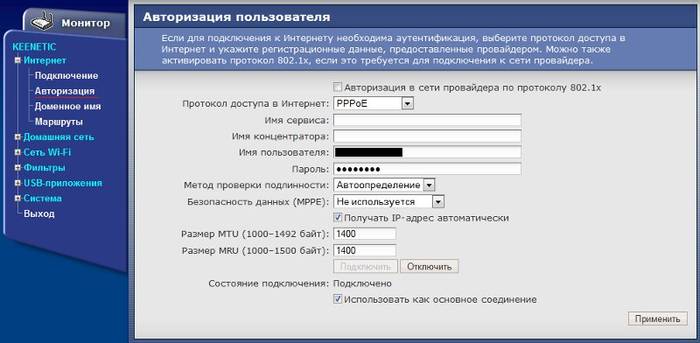 Монитор

KEENETIC
Интернет
Подключение
Авторизация
Доменное имя
Маршруты
Домашняя сеть
Сеть Wi-Fi
Фильтры
USB-приложения
Система
Выход

Авторизация пользователя

Если для подключения к Интернету необходима аутентификация, выберите протокол доступа в Интернет и укажите регистрационные данные, предоставленные провайдером. Можно также активировать протокол 802.1x, если это требуется для подключения к сети провайдера.

Авторизация в сети провайдера по протоколу 802.1x

Протокол доступа в Интернет: PPPoE

Имя сервиса:

Имя концентратора:

Имя пользователя:

Пароль: ●●●●●●●●

Метод проверки подлинности: Автоопределение

Безопасность данных (MPPE): Не используется

Получать IP-адрес автоматически

Размер MTU (1000–1492 байт): 1400

Размер MRU (1000–1500 байт): 1400

Подключить Отключить

Состояние подключения: Подключено

Использовать как основное соединение

Применить